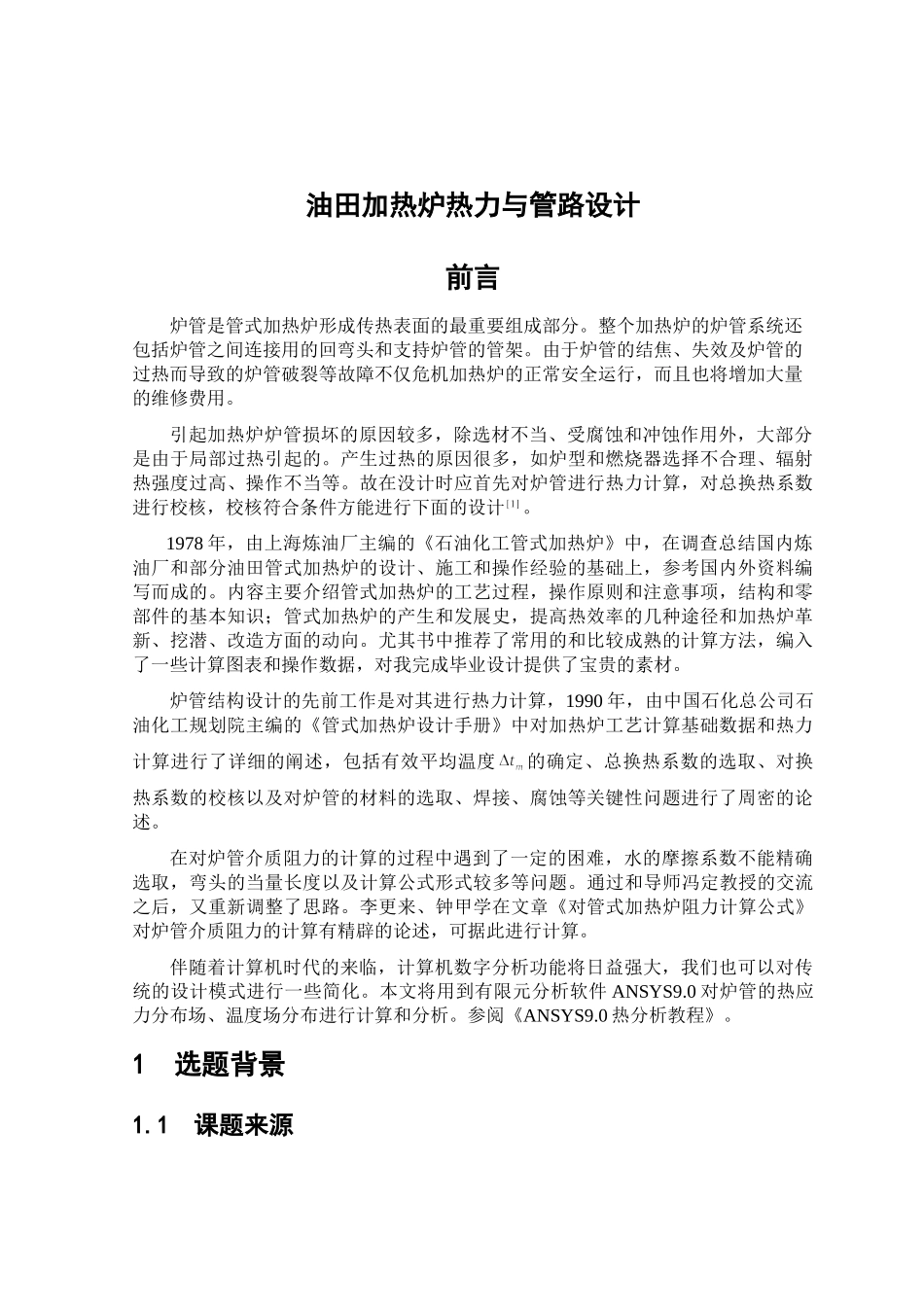 油田加热炉热力与管路设计

前言

炉管是管式加热炉形成传热表面的最重要组成部分。整个加热炉的炉管系统还包括炉管之间连接用的回弯头和支持炉管的管架。由于炉管的结焦、失效及炉管的过热而导致的炉管破裂等故障不仅危机加热炉的正常安全运行，而且也将增加大量的维修费用。

引起加热炉炉管损坏的原因较多，除选材不当、受腐蚀和冲蚀作用外，大部分是由于局部过热引起的。产生过热的原因很多，如炉型和燃烧器选择不合理、辐射热强度过高、操作不当等。故在没计时应首先对炉管进行热力计算，对总换热系数进行校核，校核符合条件方能进行下面的设计$^{[1]}$。

1978 年，由上海炼油厂主编的《石油化工管式加热炉》中，在调查总结国内炼油厂和部分油田管式加热炉的设计、施工和操作经验的基础上，参考国内外资料编写而成的。内容主要介绍管式加热炉的工艺过程，操作原则和注意事项，结构和零部件的基本知识；管式加热炉的产生和发展史，提高热效率的几种途径和加热炉革新、挖潜、改造方面的动向。尤其书中推荐了常用的和比较成熟的计算方法，编入了一些计算图表和操作数据，对我完成毕业设计提供了宝贵的素材。

炉管结构设计的先前工作是对其进行热力计算，1990 年，由中国石化总公司石油化工规划院主编的《管式加热炉设计手册》中对加热炉工艺计算基础数据和热力计算进行了详细的阐述，包括有效平均温度 $\Delta t_m$ 的确定、总换热系数的选取、对换热系数的校核以及对炉管的材料的选取、焊接、腐蚀等关键性问题进行了周密的论述。

在对炉管介质阻力的计算的过程中遇到了一定的困难，水的摩擦系数不能精确选取，弯头的当量长度以及计算公式形式较多等问题。通过和导师冯定教授的交流之后，又重新调整了思路。李更来、钟甲学在文章《对管式加热炉阻力计算公式》对炉管介质阻力的计算有精辟的论述，可据此进行计算。

伴随着计算机时代的来临，计算机数字分析功能将日益强大，我们也可以对传统的设计模式进行一些简化。本文将用到有限元分析软件 ANSYS9.0 对炉管的热应力分布场、温度场分布进行计算和分析。参阅《ANSYS9.0 热分析教程》。

1 选题背景

1.1 课题来源